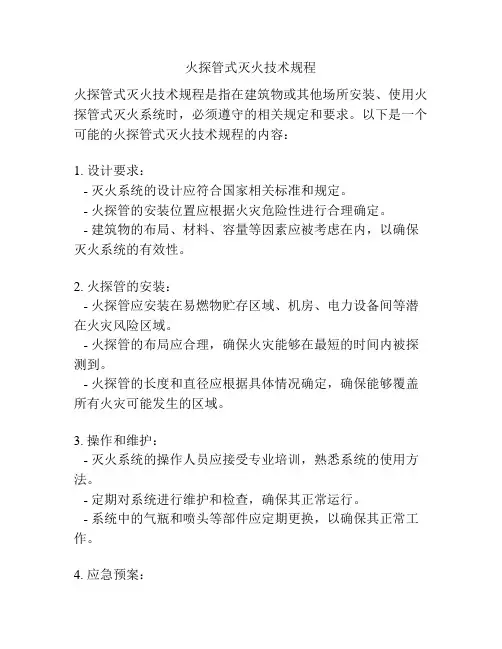 火探管式灭火技术规程

火探管式灭火技术规程是指在建筑物或其他场所安装、使用火探管式灭火系统时，必须遵守的相关规定和要求。以下是一个可能的火探管式灭火技术规程的内容：

1. 设计要求：
- 灭火系统的设计应符合国家相关标准和规定。
- 火探管的安装位置应根据火灾危险性进行合理确定。
- 建筑物的布局、材料、容量等因素应被考虑在内，以确保灭火系统的有效性。

2. 火探管的安装：
- 火探管应安装在易燃物贮存区域、机房、电力设备间等潜在火灾风险区域。
- 火探管的布局应合理，确保火灾能够在最短的时间内被探测到。
- 火探管的长度和直径应根据具体情况确定，确保能够覆盖所有火灾可能发生的区域。

3. 操作和维护：
- 灭火系统的操作人员应接受专业培训，熟悉系统的使用方法。
- 定期对系统进行维护和检查，确保其正常运行。
- 系统中的气瓶和喷头等部件应定期更换，以确保其正常工作。

4. 应急预案：